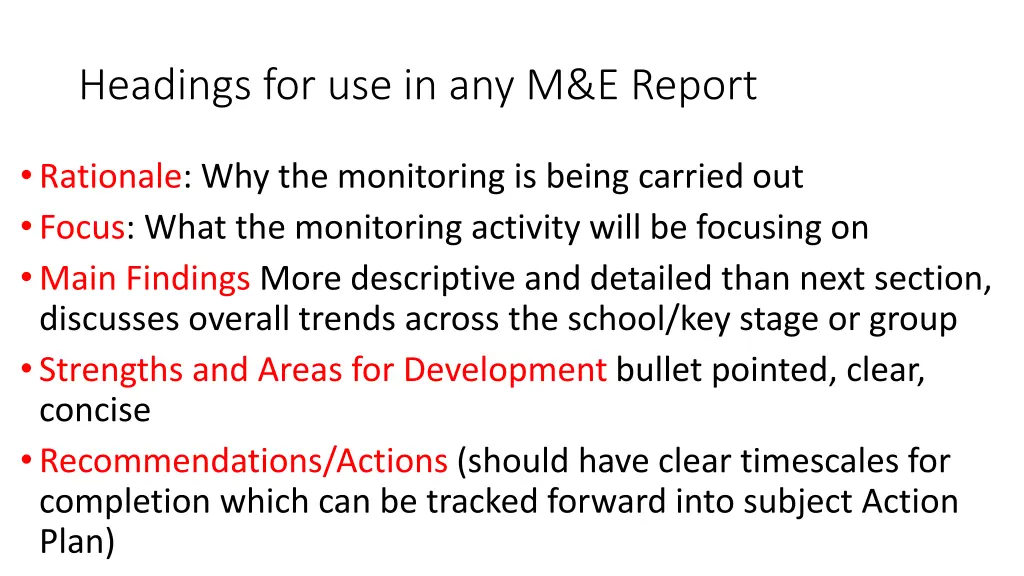 Headings for use in any M&E Report

• Rationale: Why the monitoring is being carried out
• Focus: What the monitoring activity will be focusing on
• Main Findings More descriptive and detailed than next section, discusses overall trends across the school/key stage or group
• Strengths and Areas for Development bullet pointed, clear, concise
• Recommendations/Actions (should have clear timescales for completion which can be tracked forward into subject Action Plan)